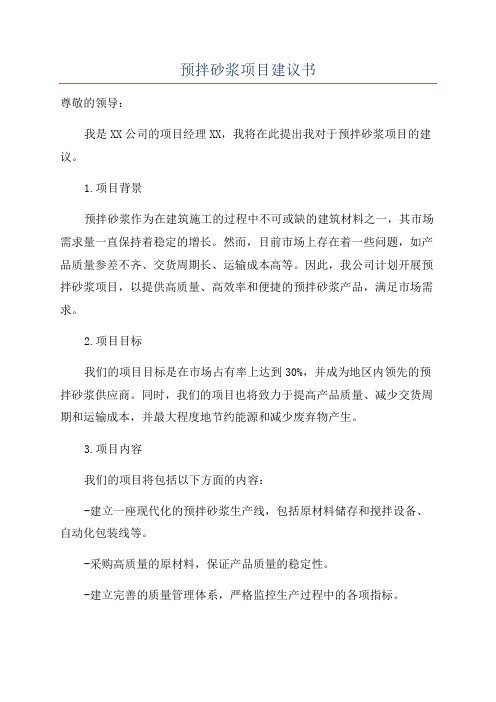 预拌砂浆项目建议书

尊敬的领导：

我是XX公司的项目经理XX，我将在此提出我对于预拌砂浆项目的建议。

1.项目背景

预拌砂浆作为在建筑施工的过程中不可或缺的建筑材料之一，其市场需求量一直保持着稳定的增长。然而，目前市场上存在着一些问题，如产品质量参差不齐、交货周期长、运输成本高等。因此，我公司计划开展预拌砂浆项目，以提供高质量、高效率和便捷的预拌砂浆产品，满足市场需求。

2.项目目标

我们的项目目标是在市场占有率上达到30%，并成为地区内领先的预拌砂浆供应商。同时，我们的项目也将致力于提高产品质量、减少交货周期和运输成本，并最大程度地节约能源和减少废弃物产生。

3.项目内容

我们的项目将包括以下方面的内容：

-建立一座现代化的预拌砂浆生产线，包括原材料储存和搅拌设备、自动化包装线等。

-采购高质量的原材料，保证产品质量的稳定性。

-建立完善的质量管理体系，严格监控生产过程中的各项指标。